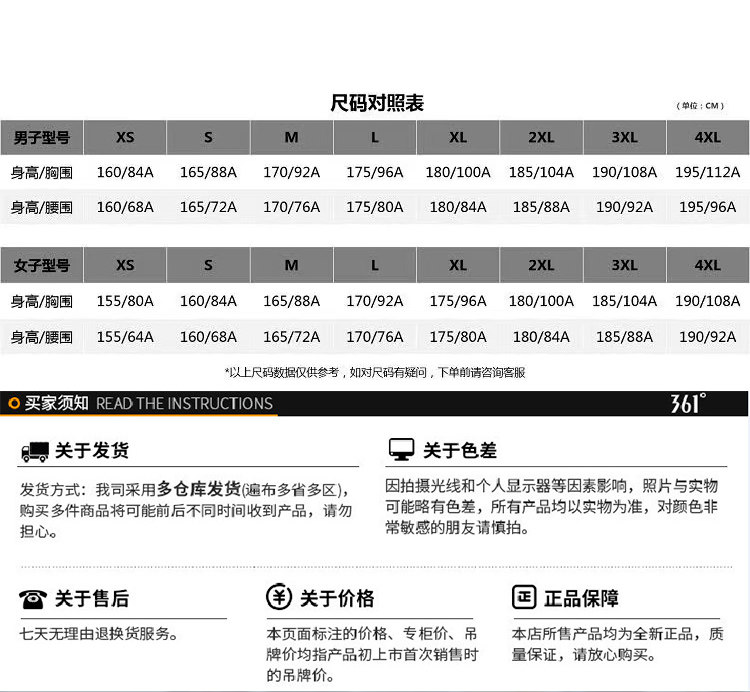 尺码对照表

(单位：CM)

| 男子型号 | XS | S | M | L | XL | 2XL | 3XL | 4XL |
|---|---|---|---|---|---|---|---|---|
| 身高/胸围 | 160/84A | 165/88A | 170/92A | 175/96A | 180/100A | 185/104A | 190/108A | 195/112A |
| 身高/腰围 | 160/68A | 165/72A | 170/76A | 175/80A | 180/84A | 185/88A | 190/92A | 195/96A |

| 女子型号 | XS | S | M | L | XL | 2XL | 3XL | 4XL |
|---|---|---|---|---|---|---|---|---|
| 身高/胸围 | 155/80A | 160/84A | 165/88A | 170/92A | 175/96A | 180/100A | 185/104A | 190/108A |
| 身高/腰围 | 155/64A | 160/68A | 165/72A | 170/76A | 175/80A | 180/84A | 185/88A | 190/92A |

*以上尺码数据仅供参考，如对尺码有疑问，下单前请咨询客服

买家须知 READ THE INSTRUCTIONS

361°

关于发货

发货方式：我司采用多仓库发货(遍布多省多区)，购买多件商品将可能前后不同时间收到产品，请勿担心。

关于色差

因拍摄光线和个人显示器等因素影响，照片与实物可能略有色差，所有产品均以实物为准，对颜色非常敏感的朋友请慎拍。

关于售后

七天无理由退换货服务。

关于价格

本页面标注的价格、专柜价、吊牌价均指产品初上市首次销售时的吊牌价。

正品保障

本店所售产品均为全新正品，质量保证，请放心购买。